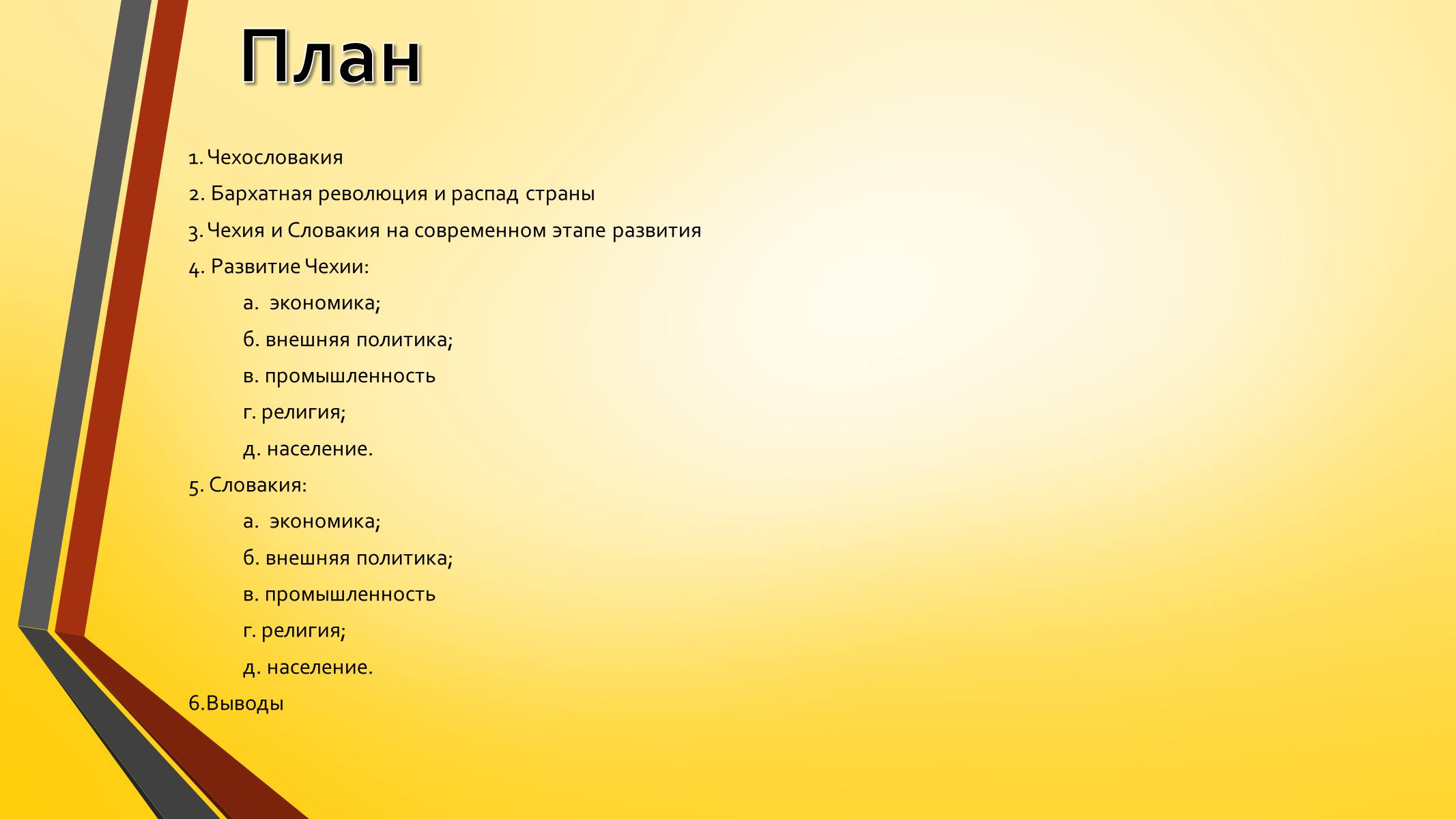 План

1. Чехословакия
2. Бархатная революция и распад страны
3. Чехия и Словакия на современном этапе развития
4. Развитие Чехии:
а. экономика;
б. внешняя политика;
в. промышленность
г. религия;
д. население.
5. Словакия:
а. экономика;
б. внешняя политика;
в. промышленность
г. религия;
д. население.
6.Выводы